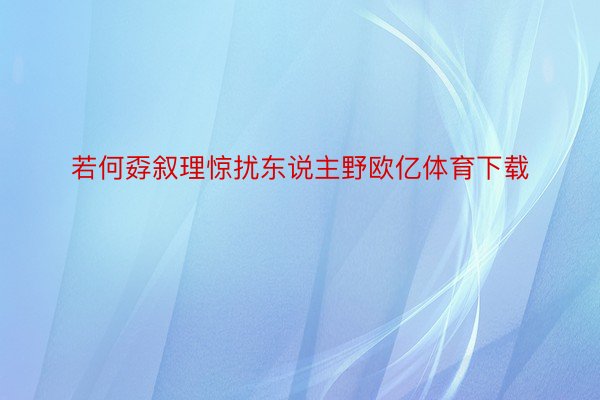 若何孬叙理惊扰东说主野欧亿体育下载